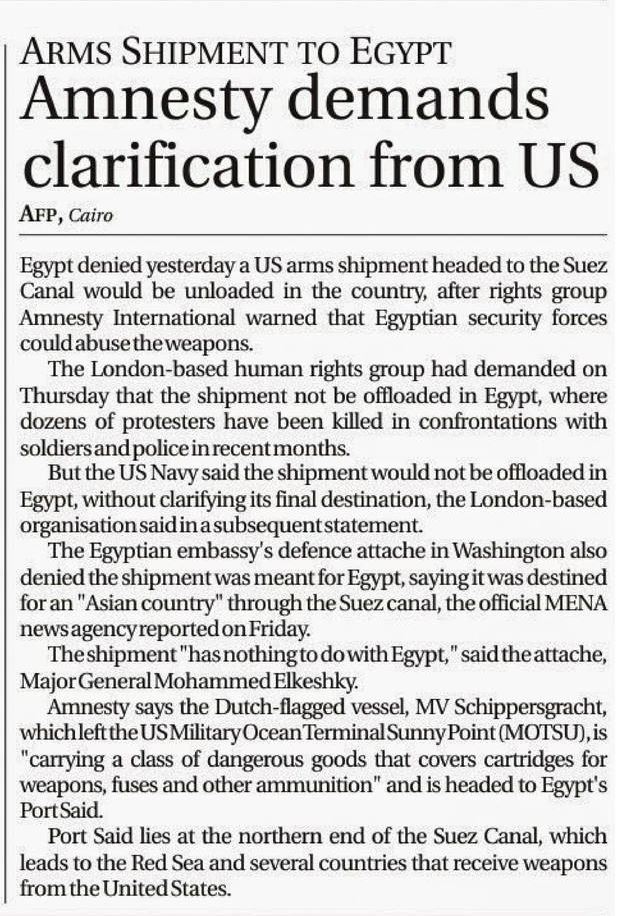 ARMS SHIPMENT TO EGYPT
Amnesty demands clarification from US
AFP, Cairo

Egypt denied yesterday a US arms shipment headed to the Suez Canal would be unloaded in the country, after rights group Amnesty International warned that Egyptian security forces could abuse the weapons.

The London-based human rights group had demanded on Thursday that the shipment not be offloaded in Egypt, where dozens of protesters have been killed in confrontations with soldiers and police in recent months.

But the US Navy said the shipment would not be offloaded in Egypt, without clarifying its final destination, the London-based organisation said in a subsequent statement.

The Egyptian embassy's defence attache in Washington also denied the shipment was meant for Egypt, saying it was destined for an "Asian country" through the Suez canal, the official MENA news agency reported on Friday.

The shipment "has nothing to do with Egypt," said the attache, Major General Mohammed Elkeshky.

Amnesty says the Dutch-flagged vessel, MV Schippersgracht, which left the US Military Ocean Terminal Sunny Point (MOTSU), is "carrying a class of dangerous goods that covers cartridges for weapons, fuses and other ammunition" and is headed to Egypt's Port Said.

Port Said lies at the northern end of the Suez Canal, which leads to the Red Sea and several countries that receive weapons from the United States.